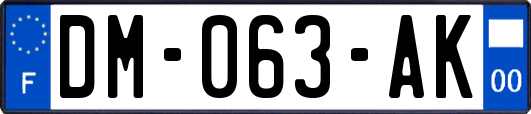 F
DM-063-AK
00